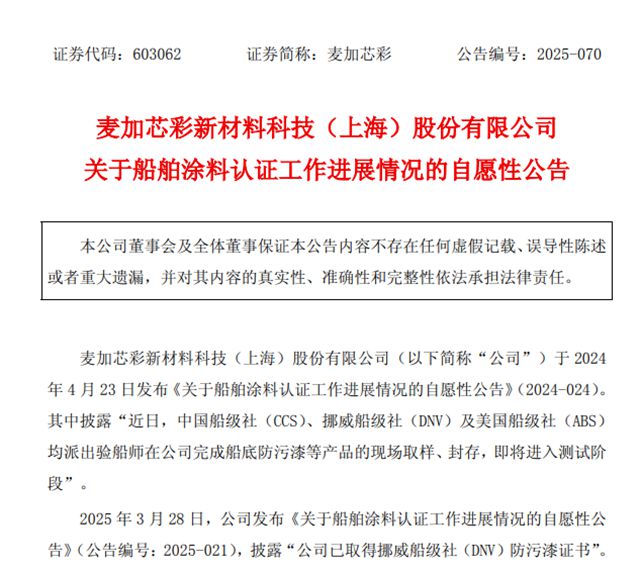 证券代码：603062　　证券简称：麦加芯彩　　公告编号：2025-070

麦加芯彩新材料科技（上海）股份有限公司
关于船舶涂料认证工作进展情况的自愿性公告

本公司董事会及全体董事保证本公告内容不存在任何虚假记载、误导性陈述或者重大遗漏，并对其内容的真实性、准确性和完整性依法承担法律责任。

麦加芯彩新材料科技（上海）股份有限公司（以下简称“公司”）于 2024 年 4 月 23 日发布《关于船舶涂料认证工作进展情况的自愿性公告》(2024-024)。其中披露“近日，中国船级社（CCS）、挪威船级社（DNV）及美国船级社（ABS）均派出验船师在公司完成船底防污漆等产品的现场取样、封存，即将进入测试阶段”。

2025 年 3 月 28 日，公司发布《关于船舶涂料认证工作进展情况的自愿性公告》(公告编号：2025-021)，披露“公司已取得挪威船级社（DNV）防污漆证书”。